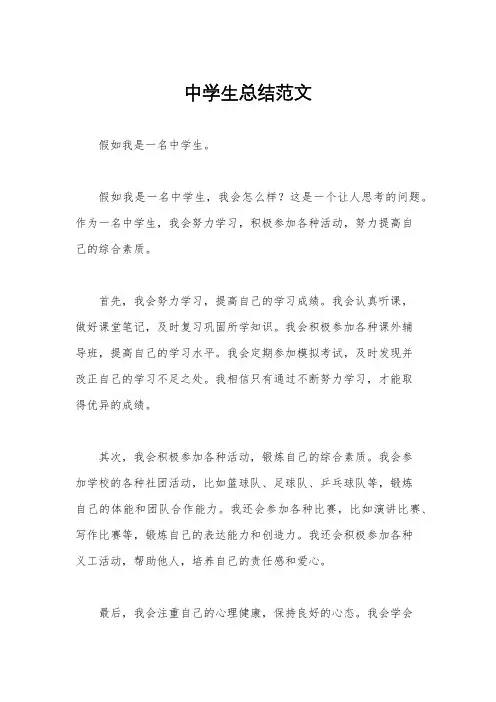 中学生总结范文

假如我是一名中学生。

假如我是一名中学生，我会怎么样？这是一个让人思考的问题。作为一名中学生，我会努力学习，积极参加各种活动，努力提高自己的综合素质。

首先，我会努力学习，提高自己的学习成绩。我会认真听课，做好课堂笔记，及时复习巩固所学知识。我会积极参加各种课外辅导班，提高自己的学习水平。我会定期参加模拟考试，及时发现并改正自己的学习不足之处。我相信只有通过不断努力学习，才能取得优异的成绩。

其次，我会积极参加各种活动，锻炼自己的综合素质。我会参加学校的各种社团活动，比如篮球队、足球队、乒乓球队等，锻炼自己的体能和团队合作能力。我还会参加各种比赛，比如演讲比赛、写作比赛等，锻炼自己的表达能力和创造力。我还会积极参加各种义工活动，帮助他人，培养自己的责任感和爱心。

最后，我会注重自己的心理健康，保持良好的心态。我会学会